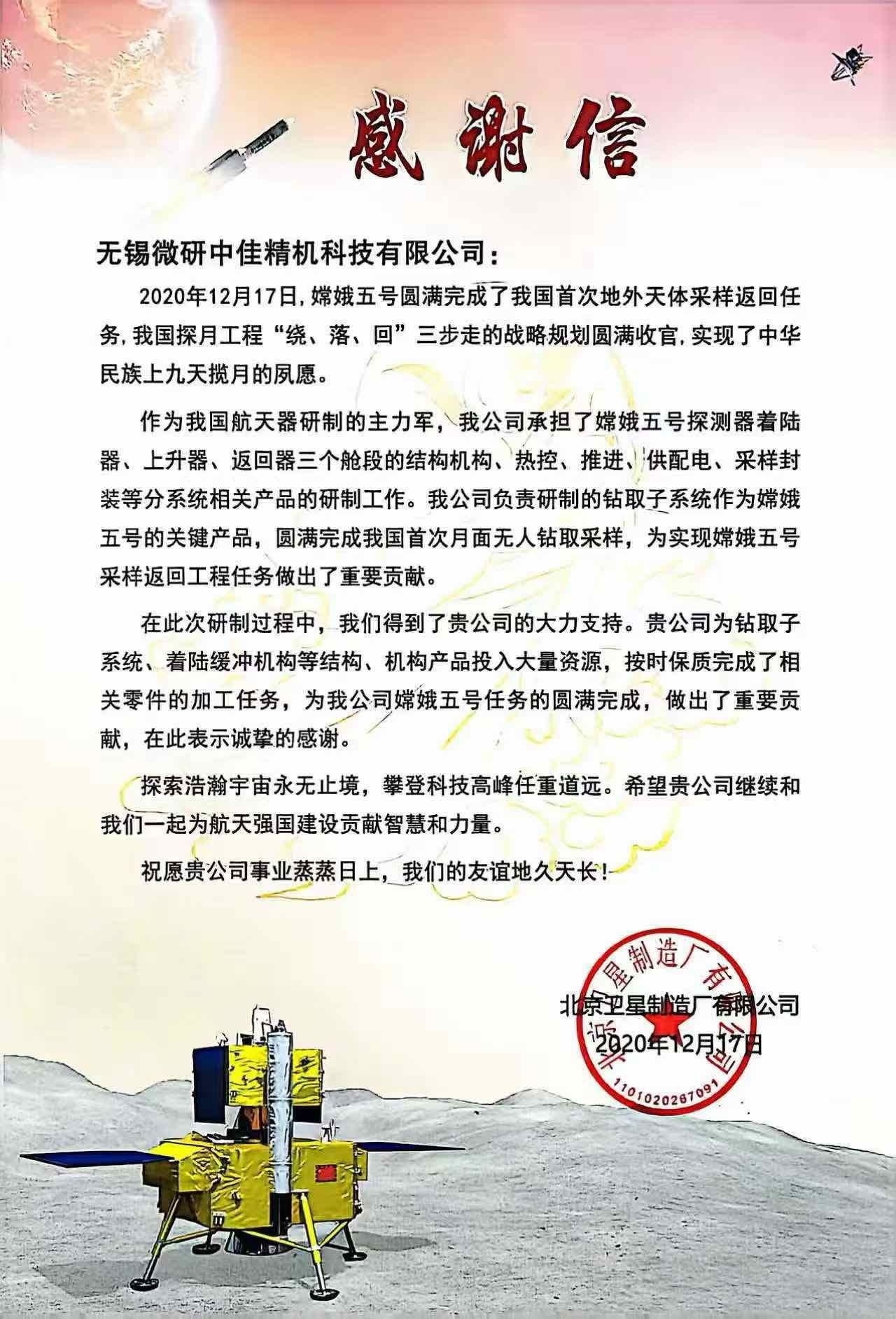 感谢信

无锡微研中佳精机科技有限公司：

2020年12月17日，嫦娥五号圆满完成了我国首次地外天体采样返回任务，我国探月工程“绕、落、回”三步走的战略规划圆满收官，实现了中华民族上九天揽月的夙愿。

作为我国航天器研制的主力军，我公司承担了嫦娥五号探测器着陆器、上升器、返回器三个舱段的结构机构、热控、推进、供配电、采样封装等分系统相关产品的研制工作。我公司负责研制的钻取子系统作为嫦娥五号的关键产品，圆满完成我国首次月面无人钻取采样，为实现嫦娥五号采样返回工程任务做出了重要贡献。

在此次研制过程中，我们得到了贵公司的大力支持。贵公司为钻取子系统、着陆缓冲机构等结构、机构产品投入大量资源，按时保质完成了相关零件的加工任务，为我公司嫦娥五号任务的圆满完成，做出了重要贡献，在此表示诚挚的感谢。

探索浩瀚宇宙永无止境，攀登科技高峰任重道远。希望贵公司继续和我们一起为航天强国建设贡献智慧和力量。

祝愿贵公司事业蒸蒸日上，我们的友谊地久天长！

北京卫星制造厂有限公司
2020年12月17日

北京卫星制造厂有限公司
1101020267091